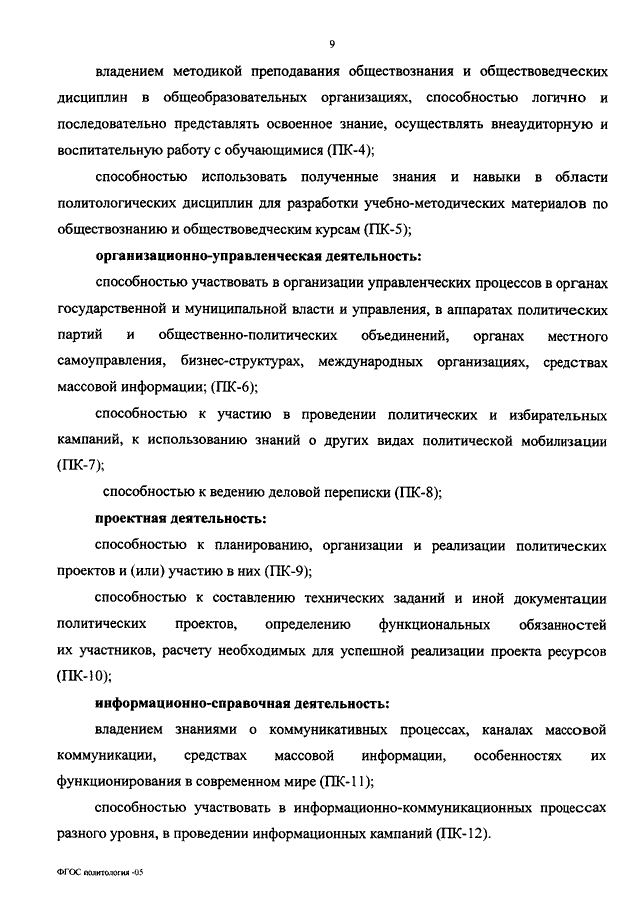 9

владением методикой преподавания обществознания и обществоведческих дисциплин в общеобразовательных организациях, способностью логично и последовательно представлять освоенное знание, осуществлять внеаудиторную и воспитательную работу с обучающимися (ПК-4);

способностью использовать полученные знания и навыки в области политологических дисциплин для разработки учебно-методических материалов по обществознанию и обществоведческим курсам (ПК-5);

организационно-управленческая деятельность:

способностью участвовать в организации управленческих процессов в органах государственной и муниципальной власти и управления, в аппаратах политических партий и общественно-политических объединений, органах местного самоуправления, бизнес-структурах, международных организациях, средствах массовой информации; (ПК-6);

способностью к участию в проведении политических и избирательных кампаний, к использованию знаний о других видах политической мобилизации (ПК-7);

способностью к ведению деловой переписки (ПК-8);

проектная деятельность:

способностью к планированию, организации и реализации политических проектов и (или) участию в них (ПК-9);

способностью к составлению технических заданий и иной документации политических проектов, определению функциональных обязанностей их участников, расчету необходимых для успешной реализации проекта ресурсов (ПК-10);

информационно-справочная деятельность:

владением знаниями о коммуникативных процессах, каналах массовой коммуникации, средствах массовой информации, особенностях их функционирования в современном мире (ПК-11);

способностью участвовать в информационно-коммуникационных процессах разного уровня, в проведении информационных кампаний (ПК-12).

ФГОС политология -05